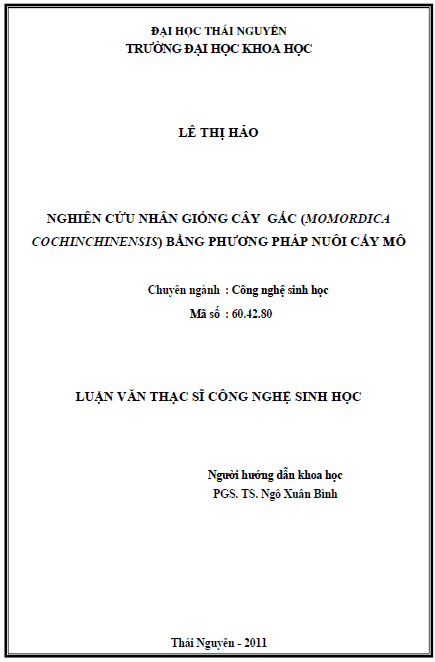 ĐẠI HỌC THÁI NGUYÊN
TRƯỜNG ĐẠI HỌC KHOA HỌC

LÊ THỊ HẢO

NGHIÊN CỨU NHÂN GIỐNG CÂY GẤC (MOMORDICA COCHINCHINENSIS) BẰNG PHƯƠNG PHÁP NUÔI CẤY MÔ

Chuyên ngành : Công nghệ sinh học
Mã số : 60.42.80

LUẬN VĂN THẠC SĨ CÔNG NGHỆ SINH HỌC

Người hướng dẫn khoa học
PGS. TS. Ngô Xuân Bình

Thái Nguyên - 2011